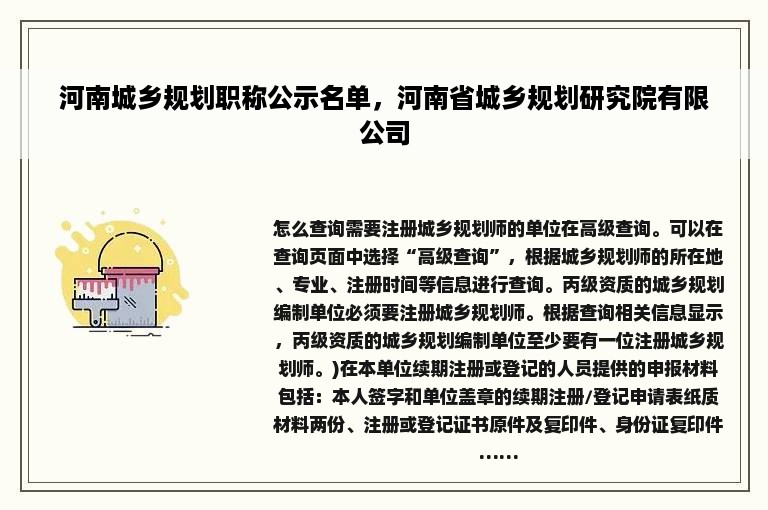 河南城乡规划职称公示名单，河南省城乡规划研究院有限公司

怎么查询需要注册城乡规划师的单位在高级查询。可以在查询页面中选择“高级查询”，根据城乡规划师的所在地、专业、注册时间等信息进行查询。丙级资质的城乡规划编制单位必须要注册城乡规划师。根据查询相关信息显示，丙级资质的城乡规划编制单位至少要有一位注册城乡规划师。)在本单位续期注册或登记的人员提供的申报材料包括：本人签字和单位盖章的续期注册/登记申请表纸质材料两份、注册或登记证书原件及复印件、身份证复印件……